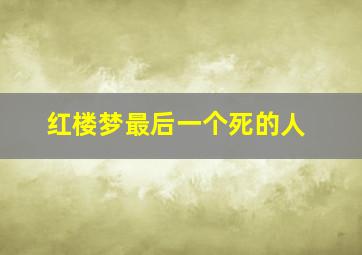 红楼梦最后一个死的人